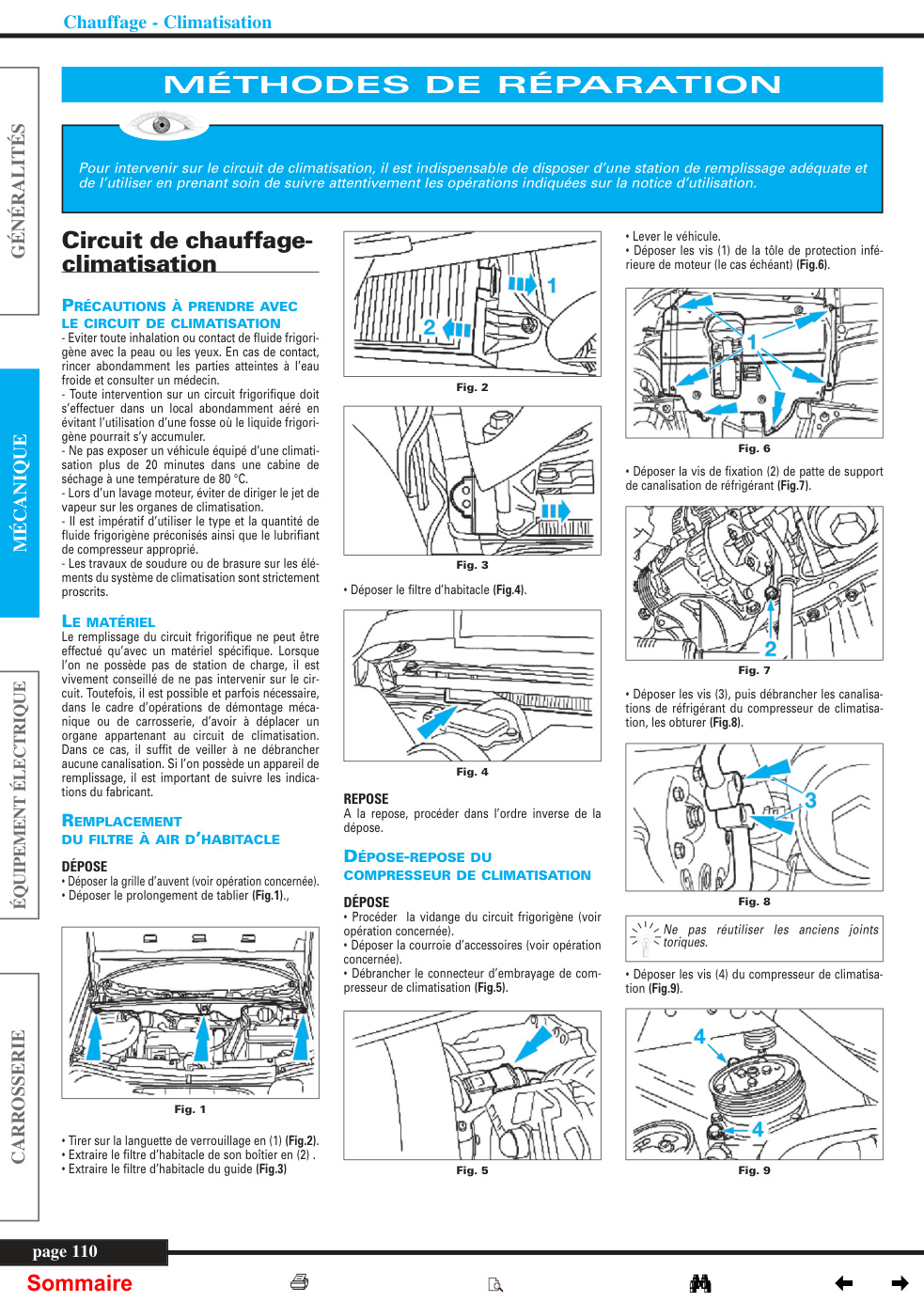 Chauffage - Climatisation

GÉNÉRALITÉS

MÉCANIQUE

ÉQUIPEMENT ÉLECTRIQUE

CARROSSERIE

MÉTHODES DE RÉPARATION

Pour intervenir sur le circuit de climatisation, il est indispensable de disposer d'une station de remplissage adéquate et de l'utiliser en prenant soin de suivre attentivement les opérations indiquées sur la notice d'utilisation.

Circuit de chauffage-climatisation

PRÉCAUTIONS À PRENDRE AVEC LE CIRCUIT DE CLIMATISATION

- Eviter toute inhalation ou contact de fluide frigorigène avec la peau ou les yeux. En cas de contact, rincer abondamment les parties atteintes à l'eau froide et consulter un médecin.
- Toute intervention sur un circuit frigorifique doit s'effectuer dans un local abondamment aéré en évitant l'utilisation d'une fosse où le liquide frigorigène pourrait s'y accumuler.
- Ne pas exposer un véhicule équipé d'une climatisation plus de 20 minutes dans une cabine de séchage à une température de 80 °C.
- Lors d'un lavage moteur, éviter de diriger le jet de vapeur sur les organes de climatisation.
- Il est impératif d'utiliser le type et la quantité de fluide frigorigène préconisés ainsi que le lubrifiant de compresseur approprié.
- Les travaux de soudure ou de brasure sur les éléments du système de climatisation sont strictement proscrits.

LE MATÉRIEL

Le remplissage du circuit frigorifique ne peut être effectué qu'avec un matériel spécifique. Lorsque l'on ne possède pas de station de charge, il est vivement conseillé de ne pas intervenir sur le circuit. Toutefois, il est possible et parfois nécessaire, dans le cadre d'opérations de démontage mécanique ou de carrosserie, d'avoir à déplacer un organe appartenant au circuit de climatisation. Dans ce cas, il suffit de veiller à ne débrancher aucune canalisation. Si l'on possède un appareil de remplissage, il est important de suivre les indications du fabricant.

REMPLACEMENT DU FILTRE À AIR D'HABITACLE

DÉPOSE
• Déposer la grille d'auvent (voir opération concernée).
• Déposer le prolongement de tablier (Fig.1).,

Fig. 1

• Tirer sur la languette de verrouillage en (1) (Fig.2).
• Extraire le filtre d'habitacle de son boîtier en (2) .
• Extraire le filtre d'habitacle du guide (Fig.3)

1
2
Fig. 2

Fig. 3

• Déposer le filtre d'habitacle (Fig.4).

Fig. 4

REPOSE
A la repose, procéder dans l'ordre inverse de la dépose.

DÉPOSE-REPOSE DU COMPRESSEUR DE CLIMATISATION

DÉPOSE
• Procéder la vidange du circuit frigorigène (voir opération concernée).
• Déposer la courroie d'accessoires (voir opération concernée).
• Débrancher le connecteur d'embrayage de compresseur de climatisation (Fig.5).

Fig. 5

• Lever le véhicule.
• Déposer les vis (1) de la tôle de protection inférieure de moteur (le cas échéant) (Fig.6).

1
Fig. 6

• Déposer la vis de fixation (2) de patte de support de canalisation de réfrigérant (Fig.7).

2
Fig. 7

• Déposer les vis (3), puis débrancher les canalisations de réfrigérant du compresseur de climatisation, les obturer (Fig.8).

3
Fig. 8

Ne pas réutiliser les anciens joints toriques.

• Déposer les vis (4) du compresseur de climatisation (Fig.9).

4
4
Fig. 9

page 110

Sommaire